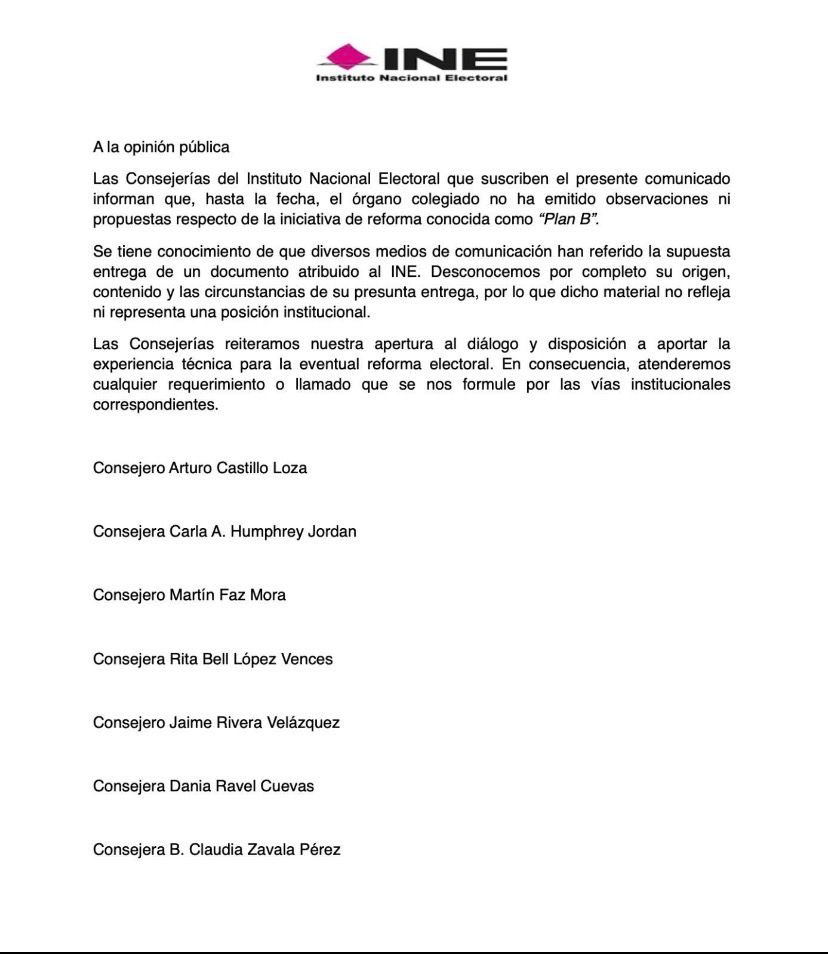 INE
Instituto Nacional Electoral

A la opinión pública

Las Consejerías del Instituto Nacional Electoral que suscriben el presente comunicado informan que, hasta la fecha, el órgano colegiado no ha emitido observaciones ni propuestas respecto de la iniciativa de reforma conocida como "Plan B".

Se tiene conocimiento de que diversos medios de comunicación han referido la supuesta entrega de un documento atribuido al INE. Desconocemos por completo su origen, contenido y las circunstancias de su presunta entrega, por lo que dicho material no refleja ni representa una posición institucional.

Las Consejerías reiteramos nuestra apertura al diálogo y disposición a aportar la experiencia técnica para la eventual reforma electoral. En consecuencia, atenderemos cualquier requerimiento o llamado que se nos formule por las vías institucionales correspondientes.

Consejero Arturo Castillo Loza

Consejera Carla A. Humphrey Jordan

Consejero Martín Faz Mora

Consejera Rita Bell López Vences

Consejero Jaime Rivera Velázquez

Consejera Dania Ravel Cuevas

Consejera B. Claudia Zavala Pérez